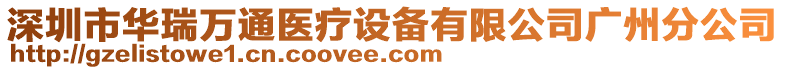 深圳市华瑞万通医疗设备有限公司广州分公司
http://gzelistowe1.cn.coovee.com